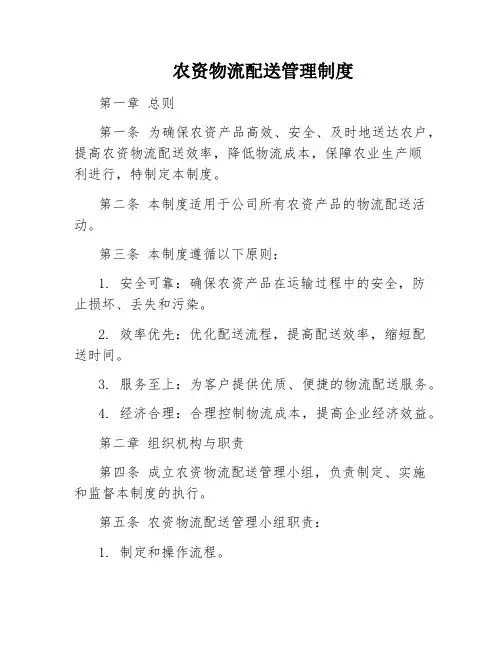 农资物流配送管理制度

第一章 总则

第一条 为确保农资产品高效、安全、及时地送达农户，提高农资物流配送效率，降低物流成本，保障农业生产顺利进行，特制定本制度。

第二条 本制度适用于公司所有农资产品的物流配送活动。

第三条 本制度遵循以下原则：

1. 安全可靠：确保农资产品在运输过程中的安全，防止损坏、丢失和污染。

2. 效率优先：优化配送流程，提高配送效率，缩短配送时间。

3. 服务至上：为客户提供优质、便捷的物流配送服务。

4. 经济合理：合理控制物流成本，提高企业经济效益。

第二章 组织机构与职责

第四条 成立农资物流配送管理小组，负责制定、实施和监督本制度的执行。

第五条 农资物流配送管理小组职责：

1. 制定和操作流程。